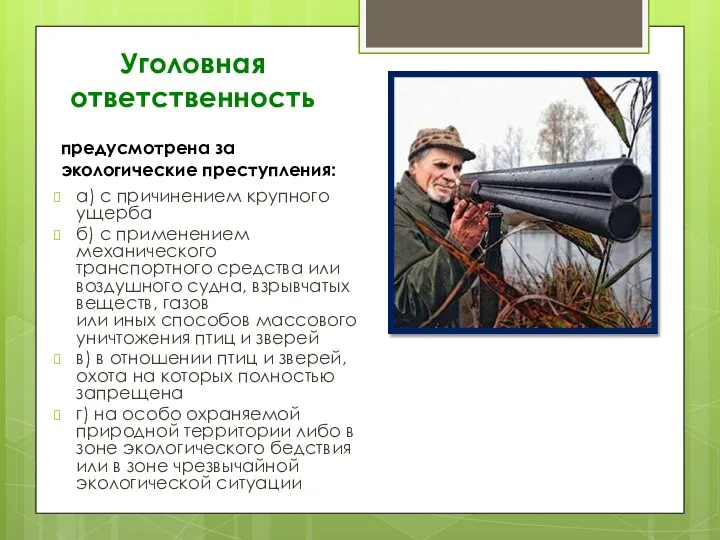 Уголовная ответственность

предусмотрена за экологические преступления:

а) с причинением крупного ущерба

б) с применением механического транспортного средства или воздушного судна, взрывчатых веществ, газов или иных способов массового уничтожения птиц и зверей

в) в отношении птиц и зверей, охота на которых полностью запрещена

г) на особо охраняемой природной территории либо в зоне экологического бедствия или в зоне чрезвычайной экологической ситуации